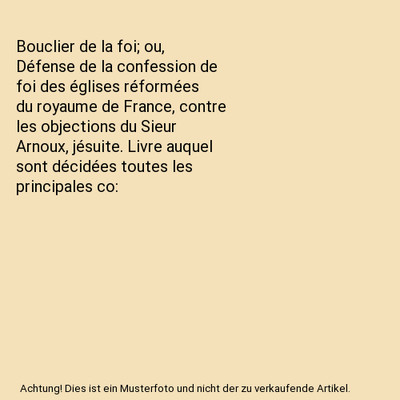 Bouclier de la foi; ou, Défense de la confession de foi des églises réformées du royaume de France, contre les objections du Sieur Arnoux, jésuite. Livre auquel sont décidées toutes les principales co:

Achtung! Dies ist ein Musterfoto und nicht der zu verkaufende Artikel.